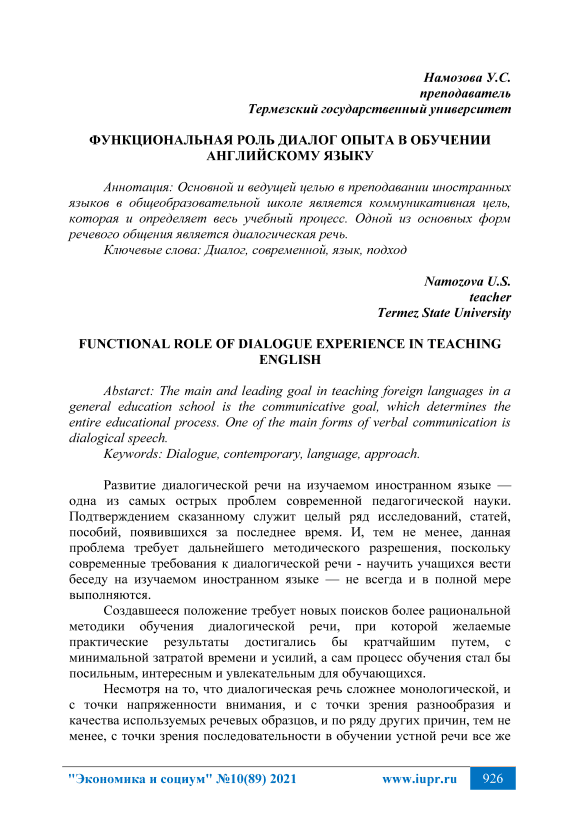 Намозова У.С.
преподаватель
Термезский государственный университет

ФУНКЦИОНАЛЬНАЯ РОЛЬ ДИАЛОГ ОПЫТА В ОБУЧЕНИИ АНГЛИЙСКОМУ ЯЗЫКУ

Аннотация: Основной и ведущей целью в преподавании иностранных языков в общеобразовательной школе является коммуникативная цель, которая и определяет весь учебный процесс. Одной из основных форм речевого общения является диалогическая речь.
Ключевые слова: Диалог, современной, язык, подход

Namozova U.S.
teacher
Termez State University

FUNCTIONAL ROLE OF DIALOGUE EXPERIENCE IN TEACHING ENGLISH

Abstarct: The main and leading goal in teaching foreign languages in a general education school is the communicative goal, which determines the entire educational process. One of the main forms of verbal communication is dialogical speech.
Keywords: Dialogue, contemporary, language, approach.

Развитие диалогической речи на изучаемом иностранном языке — одна из самых острых проблем современной педагогической науки. Подтверждением сказанному служит целый ряд исследований, статей, пособий, появившихся за последнее время. И, тем не менее, данная проблема требует дальнейшего методического разрешения, поскольку современные требования к диалогической речи - научить учащихся вести беседу на изучаемом иностранном языке — не всегда и в полной мере выполняются.

Создавшееся положение требует новых поисков более рациональной методики обучения диалогической речи, при которой желаемые практические результаты достигались бы кратчайшим путем, с минимальной затратой времени и усилий, а сам процесс обучения стал бы посильным, интересным и увлекательным для обучающихся.

Несмотря на то, что диалогическая речь сложнее монологической, и с точки напряженности внимания, и с точки зрения разнообразия и качества используемых речевых образцов, и по ряду других причин, тем не менее, с точки зрения последовательности в обучении устной речи все же

"Экономика и социум" №10(89) 2021 www.iupr.ru 926